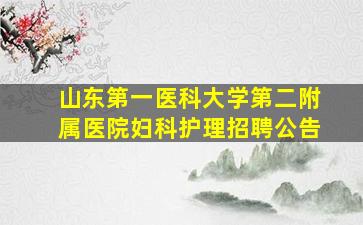 山东第一医科大学第二附属医院妇科护理招聘公告